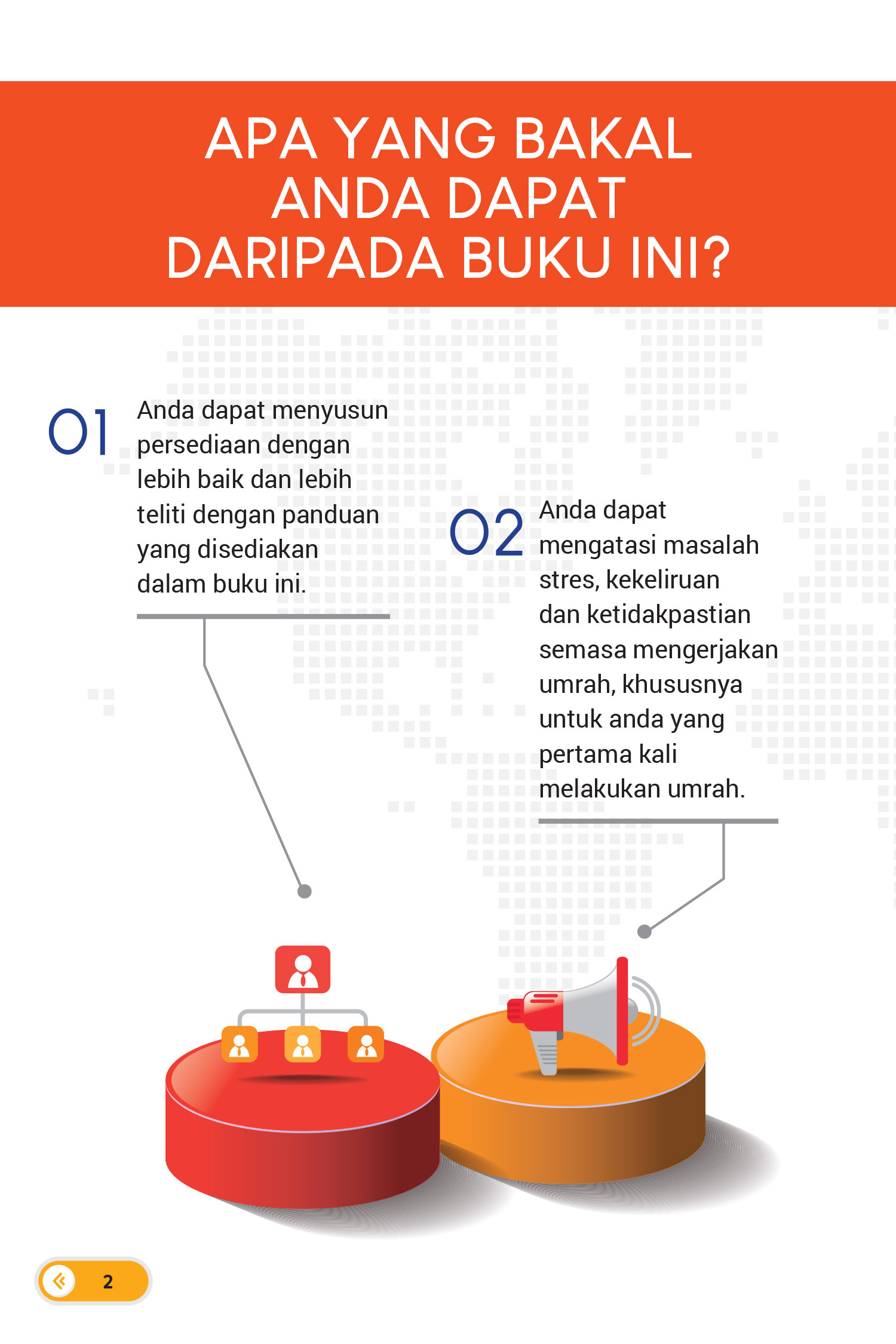 APA YANG BAKAL ANDA DAPAT DARIPADA BUKU INI?

01

Anda dapat menyusun persediaan dengan lebih baik dan lebih teliti dengan panduan yang disediakan dalam buku ini.

02

Anda dapat mengatasi masalah stres, kekeliruan dan ketidakpastian semasa mengerjakan umrah, khususnya untuk anda yang pertama kali melakukan umrah.

2